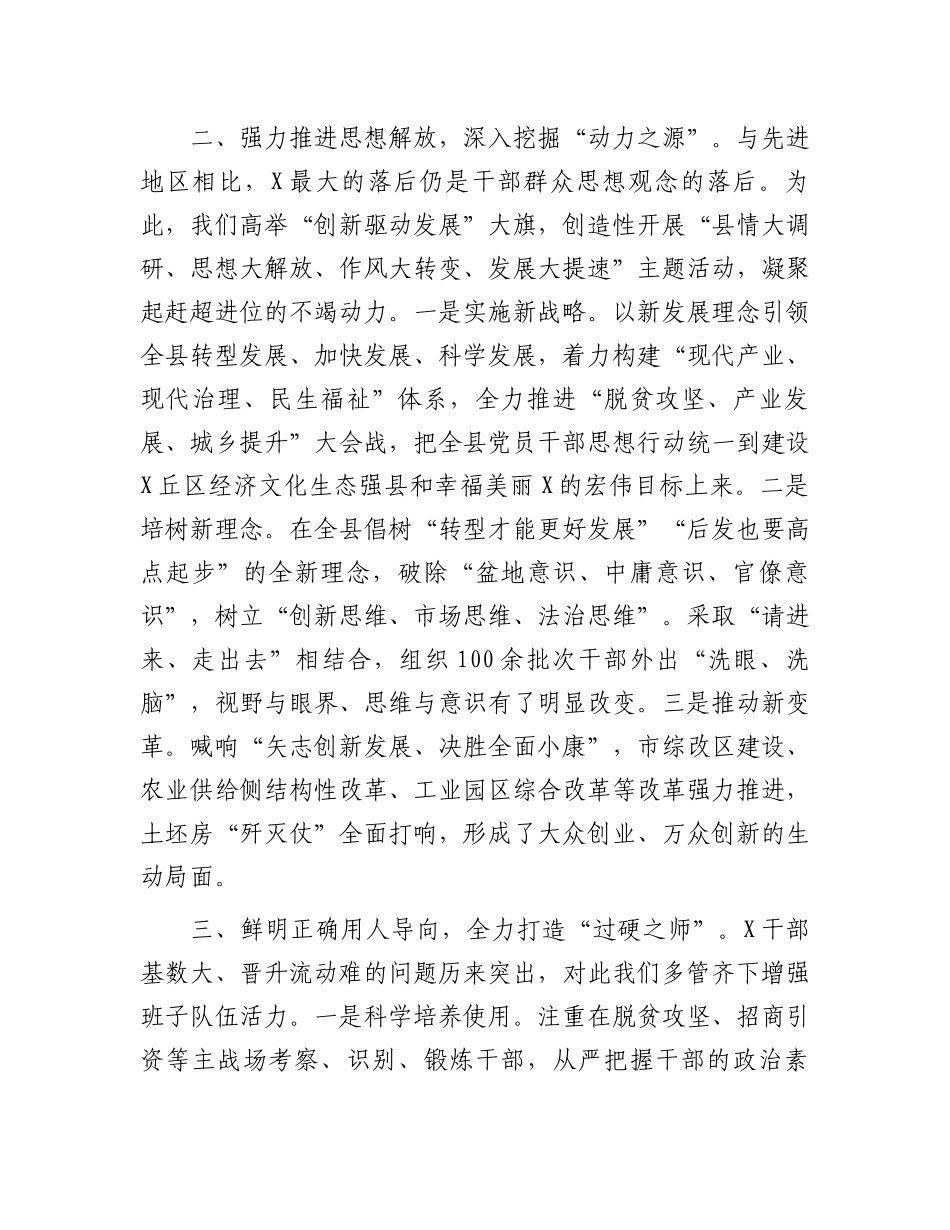 二、强力推进思想解放，深入挖掘“动力之源”。与先进地区相比，X最大的落后仍是干部群众思想观念的落后。为此，我们高举“创新驱动发展”大旗，创造性开展“县情大调研、思想大解放、作风大转变、发展大提速”主题活动，凝聚起赶超进位的不竭动力。一是实施新战略。以新发展理念引领全县转型发展、加快发展、科学发展，着力构建“现代产业、现代治理、民生福祉”体系，全力推进“脱贫攻坚、产业发展、城乡提升”大会战，把全县党员干部思想行动统一到建设X丘区经济文化生态强县和幸福美丽X的宏伟目标上来。二是培树新理念。在全县倡树“转型才能更好发展”“后发也要高点起步”的全新理念，破除“盆地意识、中庸意识、官僚意识”，树立“创新思维、市场思维、法治思维”。采取“请进来、走出去”相结合，组织100余批次干部外出“洗眼、洗脑”，视野与眼界、思维与意识有了明显改变。三是推动新变革。喊响“矢志创新发展、决胜全面小康”，市综改区建设、农业供给侧结构性改革、工业园区综合改革等改革强力推进，土坯房“歼灭仗”全面打响，形成了大众创业、万众创新的生动局面。

三、鲜明正确用人导向，全力打造“过硬之师”。X干部基数大、晋升流动难的问题历来突出，对此我们多管齐下增强班子队伍活力。一是科学培养使用。注重在脱贫攻坚、招商引资等主战场考察、识别、锻炼干部，从严把握干部的政治素